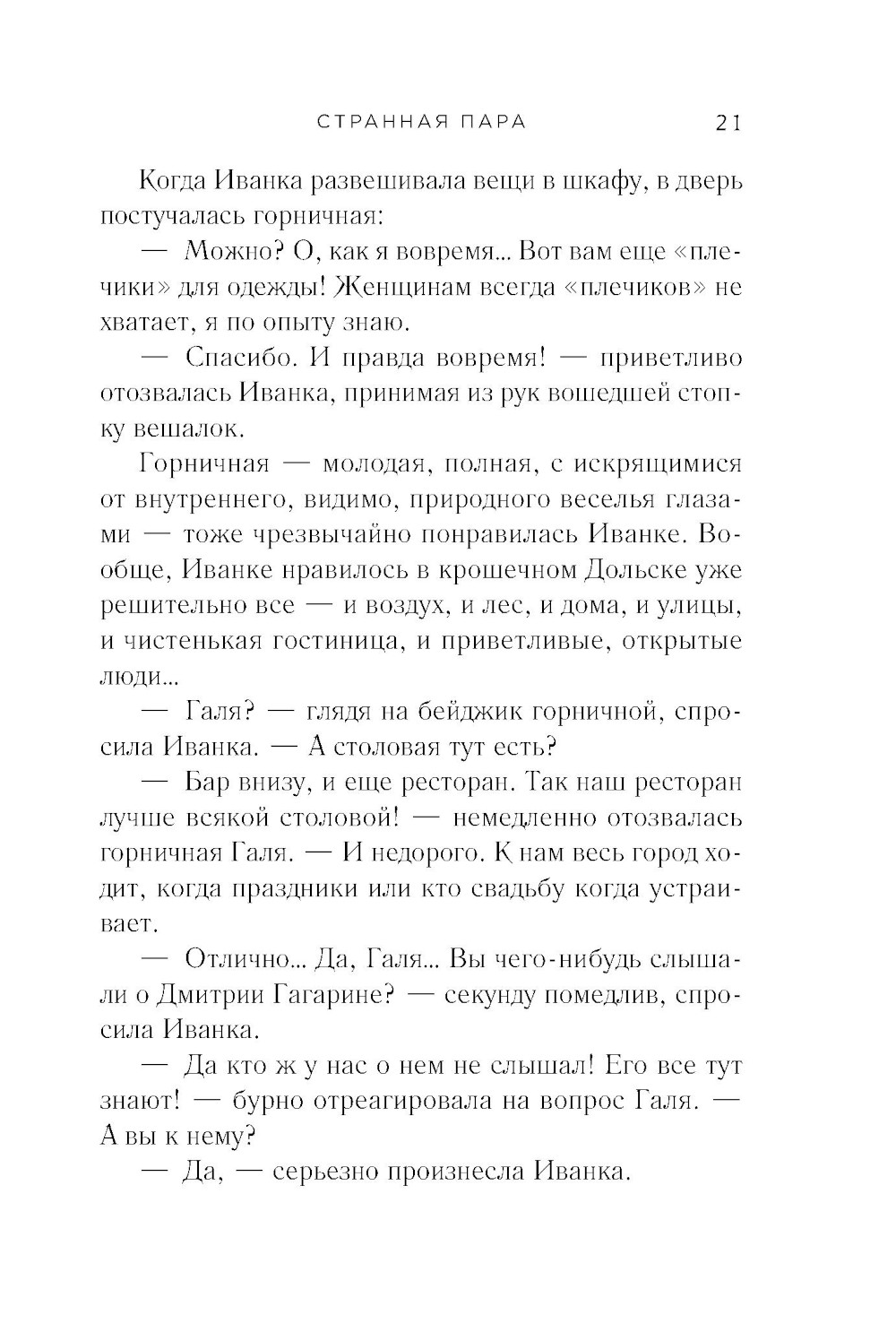 СТРАННАЯ ПАРА 21

Когда Иванка развешивала вещи в шкафу, в дверь постучалась горничная:

— Можно? О, как я вовремя... Вот вам еще «плечики» для одежды! Женщинам всегда «плечиков» не хватает, я по опыту знаю.

— Спасибо. И правда вовремя! — приветливо отозвалась Иванка, принимая из рук вошедшей стопку вешалок.

Горничная — молодая, полная, с искрящимися от внутреннего, видимо, природного веселья глазами — тоже чрезвычайно понравилась Иванке. Вообще, Иванке нравилось в крошечном Дольске уже решительно все — и воздух, и лес, и дома, и улицы, и чистенькая гостиница, и приветливые, открытые люди...

— Галя? — глядя на бейджик горничной, спросила Иванка. — А столовая тут есть?

— Бар внизу, и еще ресторан. Так наш ресторан лучше всякой столовой! — немедленно отозвалась горничная Галя. — И недорого. К нам весь город ходит, когда праздники или кто свадьбу когда устраивает.

— Отлично... Да, Галя... Вы чего-нибудь слышали о Дмитрии Гагарине? — секунду помедлив, спросила Иванка.

— Да кто ж у нас о нем не слышал! Его все тут знают! — бурно отреагировала на вопрос Галя. — А вы к нему?

— Да, — серьезно произнесла Иванка.